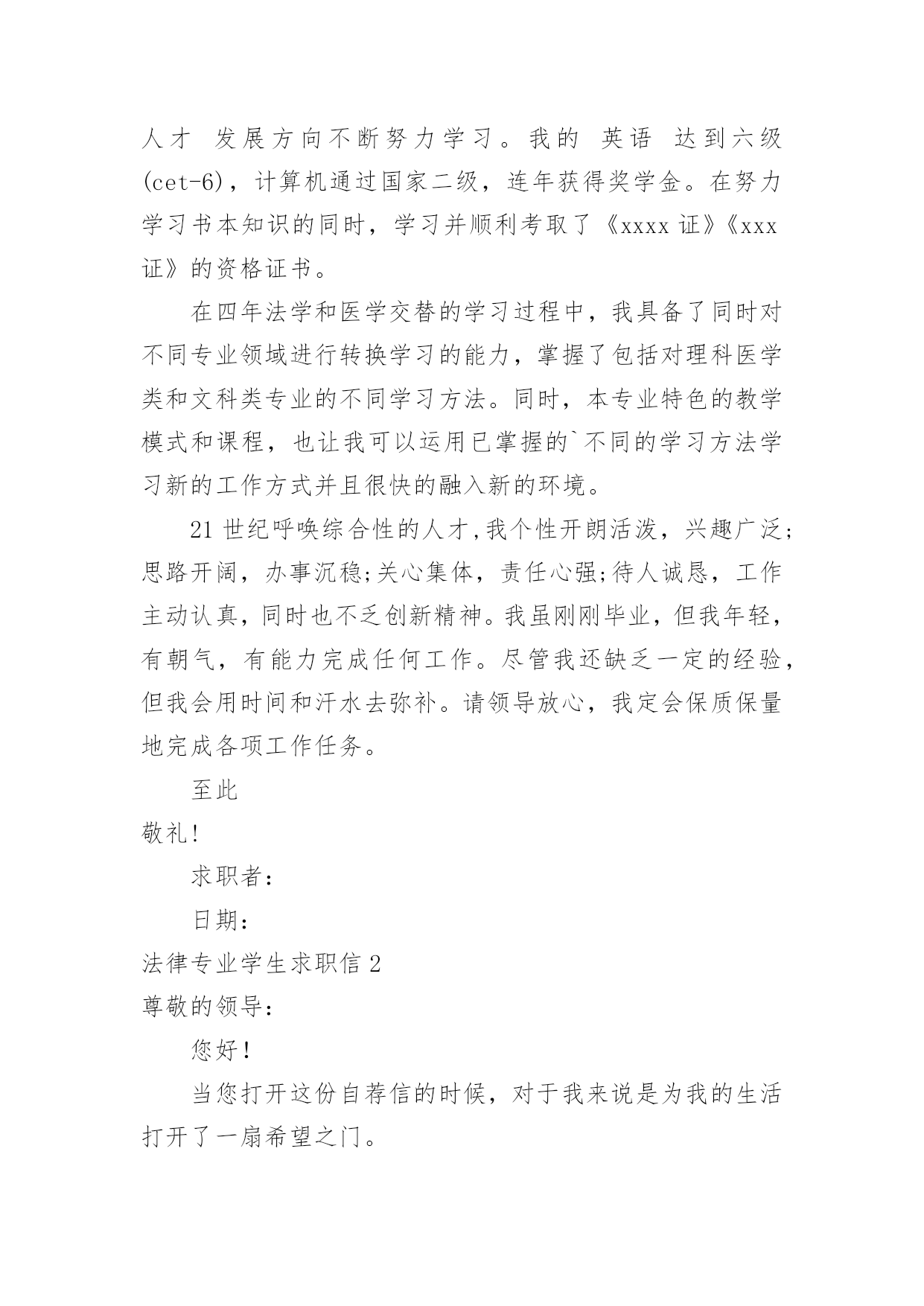 人才 发展方向不断努力学习。我的 英语 达到六级(cet-6)，计算机通过国家二级，连年获得奖学金。在努力学习书本知识的同时，学习并顺利考取了《xxxx证》《xxx证》的资格证书。

在四年法学和医学交替的学习过程中，我具备了同时对不同专业领域进行转换学习的能力，掌握了包括对理科医学类和文科类专业的不同学习方法。同时，本专业特色的教学模式和课程，也让我可以运用已掌握的`不同的学习方法学习新的工作方式并且很快的融入新的环境。

21世纪呼唤综合性的人才,我个性开朗活泼，兴趣广泛;思路开阔，办事沉稳;关心集体，责任心强;待人诚恳，工作主动认真，同时也不乏创新精神。我虽刚刚毕业，但我年轻，有朝气，有能力完成任何工作。尽管我还缺乏一定的经验，但我会用时间和汗水去弥补。请领导放心，我定会保质保量地完成各项工作任务。

至此

敬礼!

求职者:

日期:

法律专业学生求职信2

尊敬的领导:

您好!

当您打开这份自荐信的时候，对于我来说是为我的生活打开了一扇希望之门。